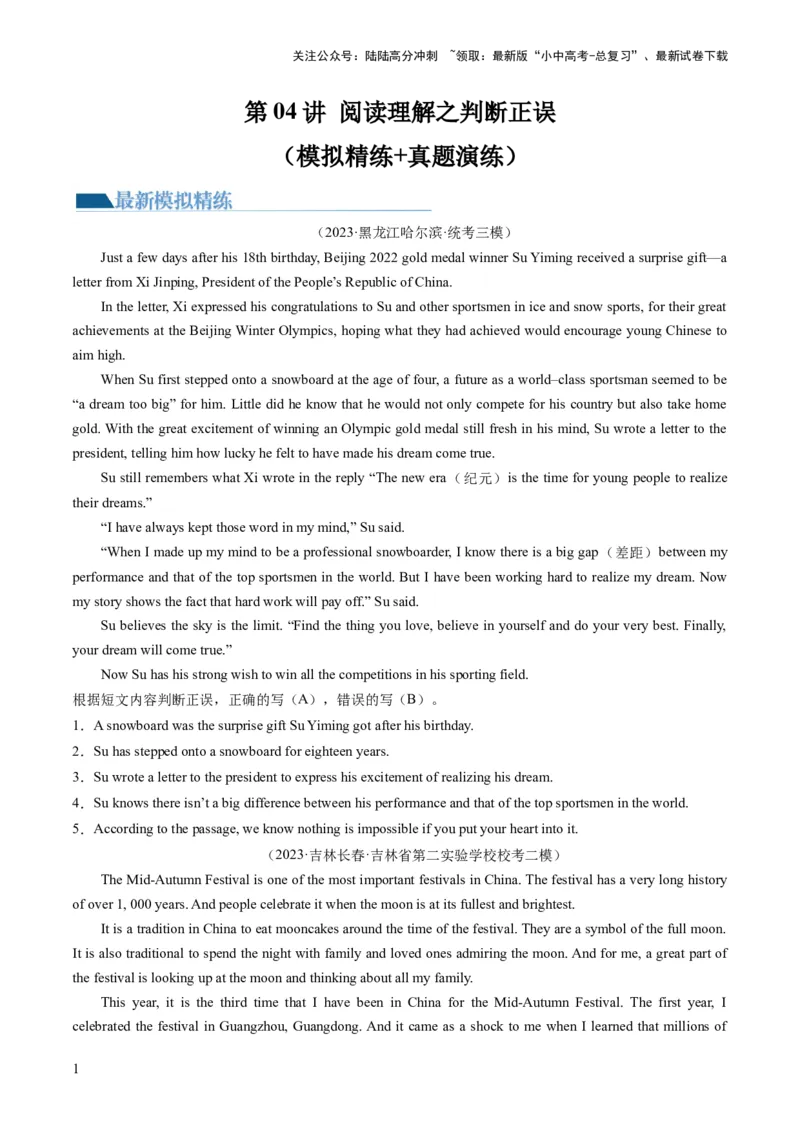 关注公众号：陆陆高分冲刺 ~领取：最新版“小中高考-总复习”、最新试卷下载

第 04 讲 阅读理解之判断正误
（模拟精练+真题演练）

最新模拟精练

（2023·黑龙江哈尔滨·统考三模）

Just a few days after his 18th birthday, Beijing 2022 gold medal winner Su Yiming received a surprise gift—a letter from Xi Jinping, President of the People's Republic of China.

In the letter, Xi expressed his congratulations to Su and other sportsmen in ice and snow sports, for their great achievements at the Beijing Winter Olympics, hoping what they had achieved would encourage young Chinese to aim high.

When Su first stepped onto a snowboard at the age of four, a future as a world–class sportsman seemed to be “a dream too big” for him. Little did he know that he would not only compete for his country but also take home gold. With the great excitement of winning an Olympic gold medal still fresh in his mind, Su wrote a letter to the president, telling him how lucky he felt to have made his dream come true.

Su still remembers what Xi wrote in the reply “The new era（纪元）is the time for young people to realize their dreams.”

“I have always kept those word in my mind,” Su said.

“When I made up my mind to be a professional snowboarder, I know there is a big gap（差距）between my performance and that of the top sportsmen in the world. But I have been working hard to realize my dream. Now my story shows the fact that hard work will pay off.” Su said.

Su believes the sky is the limit. “Find the thing you love, believe in yourself and do your very best. Finally, your dream will come true.”

Now Su has his strong wish to win all the competitions in his sporting field.

根据短文内容判断正误，正确的写（A），错误的写（B）。

1．A snowboard was the surprise gift Su Yiming got after his birthday.

2．Su has stepped onto a snowboard for eighteen years.

3．Su wrote a letter to the president to express his excitement of realizing his dream.

4．Su knows there isn't a big difference between his performance and that of the top sportsmen in the world.

5．According to the passage, we know nothing is impossible if you put your heart into it.

（2023·吉林长春·吉林省第二实验学校校考二模）

The Mid-Autumn Festival is one of the most important festivals in China. The festival has a very long history of over 1, 000 years. And people celebrate it when the moon is at its fullest and brightest.

It is a tradition in China to eat mooncakes around the time of the festival. They are a symbol of the full moon. It is also traditional to spend the night with family and loved ones admiring the moon. And for me, a great part of the festival is looking up at the moon and thinking about all my family.

This year, it is the third time that I have been in China for the Mid-Autumn Festival. The first year, I celebrated the festival in Guangzhou, Guangdong. And it came as a shock to me when I learned that millions of

1